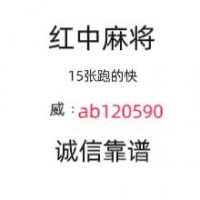 红中麻将

15张跑的快

威：ab120590

诚信靠谱